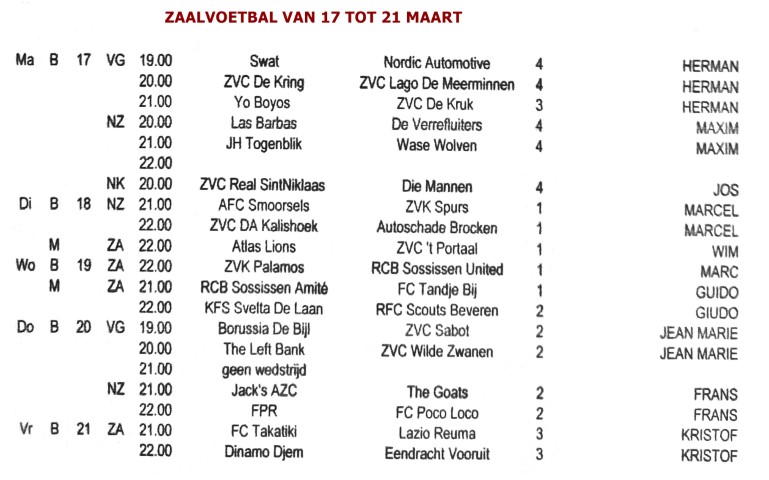 ZAALVOETBAL VAN 17 TOT 21 MAART

| | | | | | | | | |
|---|---|---|---|---|---|---|---|---|
| Ma | B | 17 | VG | 19.00 | Swat | Nordic Automotive | 4 | HERMAN |
| | | | | 20.00 | ZVC De Kring | ZVC Lago De Meerminnen | 4 | HERMAN |
| | | | | 21.00 | Yo Boyos | ZVC De Kruk | 3 | HERMAN |
| | | | NZ | 20.00 | Las Barbas | De Verrefluiters | 4 | MAXIM |
| | | | | 21.00 | JH Togenblik | Wase Wolven | 4 | MAXIM |
| | | | | 22.00 | | | | |
| | | | NK | 20.00 | ZVC Real SintNiklaas | Die Mannen | 4 | JOS |
| Di | B | 18 | NZ | 21.00 | AFC Smoorsels | ZVK Spurs | 1 | MARCEL |
| | | | | 22.00 | ZVC DA Kalishoek | Autoschade Brocken | 1 | MARCEL |
| | M | | ZA | 22.00 | Atlas Lions | ZVC 't Portaal | 1 | WIM |
| Wo | B | 19 | ZA | 22.00 | ZVK Palamos | RCB Sossissen United | 1 | MARC |
| | M | | ZA | 21.00 | RCB Sossissen Amité | FC Tandje Bij | 1 | GUIDO |
| | | | | 22.00 | KFS Svelta De Laan | RFC Scouts Beveren | 2 | GIUDO |
| Do | B | 20 | VG | 19.00 | Borussia De Bijl | ZVC Sabot | 2 | JEAN MARIE |
| | | | | 20.00 | The Left Bank | ZVC Wilde Zwanen | 2 | JEAN MARIE |
| | | | | 21.00 | geen wedstrijd | | | |
| | | | NZ | 21.00 | Jack's AZC | The Goats | 2 | FRANS |
| | | | | 22.00 | FPR | FC Poco Loco | 2 | FRANS |
| Vr | B | 21 | ZA | 21.00 | FC Takatiki | Lazio Reuma | 3 | KRISTOF |
| | | | | 22.00 | Dinamo Djem | Eendracht Vooruit | 3 | KRISTOF |